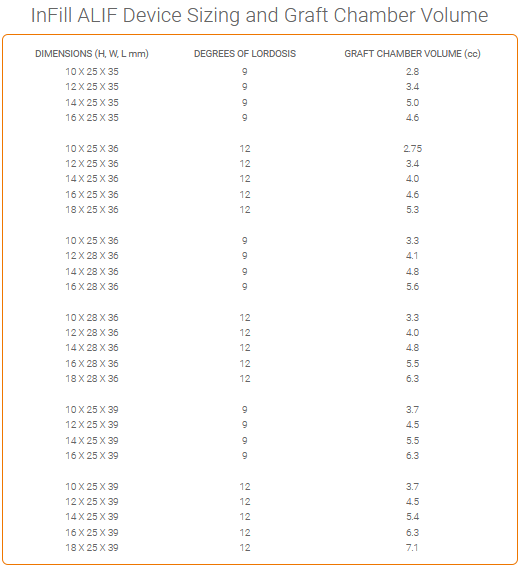 InFill ALIF Device Sizing and Graft Chamber Volume

| DIMENSIONS (H, W, L mm) | DEGREES OF LORDOSIS | GRAFT CHAMBER VOLUME (cc) |
|---|---|---|
| 10 X 25 X 35 | 9 | 2.8 |
| 12 X 25 X 35 | 9 | 3.4 |
| 14 X 25 X 35 | 9 | 5.0 |
| 16 X 25 X 35 | 9 | 4.6 |
| 10 X 25 X 36 | 12 | 2.75 |
| 12 X 25 X 36 | 12 | 3.4 |
| 14 X 25 X 36 | 12 | 4.0 |
| 16 X 25 X 36 | 12 | 4.6 |
| 18 X 25 X 36 | 12 | 5.3 |
| 10 X 25 X 36 | 9 | 3.3 |
| 12 X 28 X 36 | 9 | 4.1 |
| 14 X 28 X 36 | 9 | 4.8 |
| 16 X 28 X 36 | 9 | 5.6 |
| 10 X 28 X 36 | 12 | 3.3 |
| 12 X 28 X 36 | 12 | 4.0 |
| 14 X 28 X 36 | 12 | 4.8 |
| 16 X 28 X 36 | 12 | 5.5 |
| 18 X 28 X 36 | 12 | 6.3 |
| 10 X 25 X 39 | 9 | 3.7 |
| 12 X 25 X 39 | 9 | 4.5 |
| 14 X 25 X 39 | 9 | 5.5 |
| 16 X 25 X 39 | 9 | 6.3 |
| 10 X 25 X 39 | 12 | 3.7 |
| 12 X 25 X 39 | 12 | 4.5 |
| 14 X 25 X 39 | 12 | 5.4 |
| 16 X 25 X 39 | 12 | 6.3 |
| 18 X 25 X 39 | 12 | 7.1 |